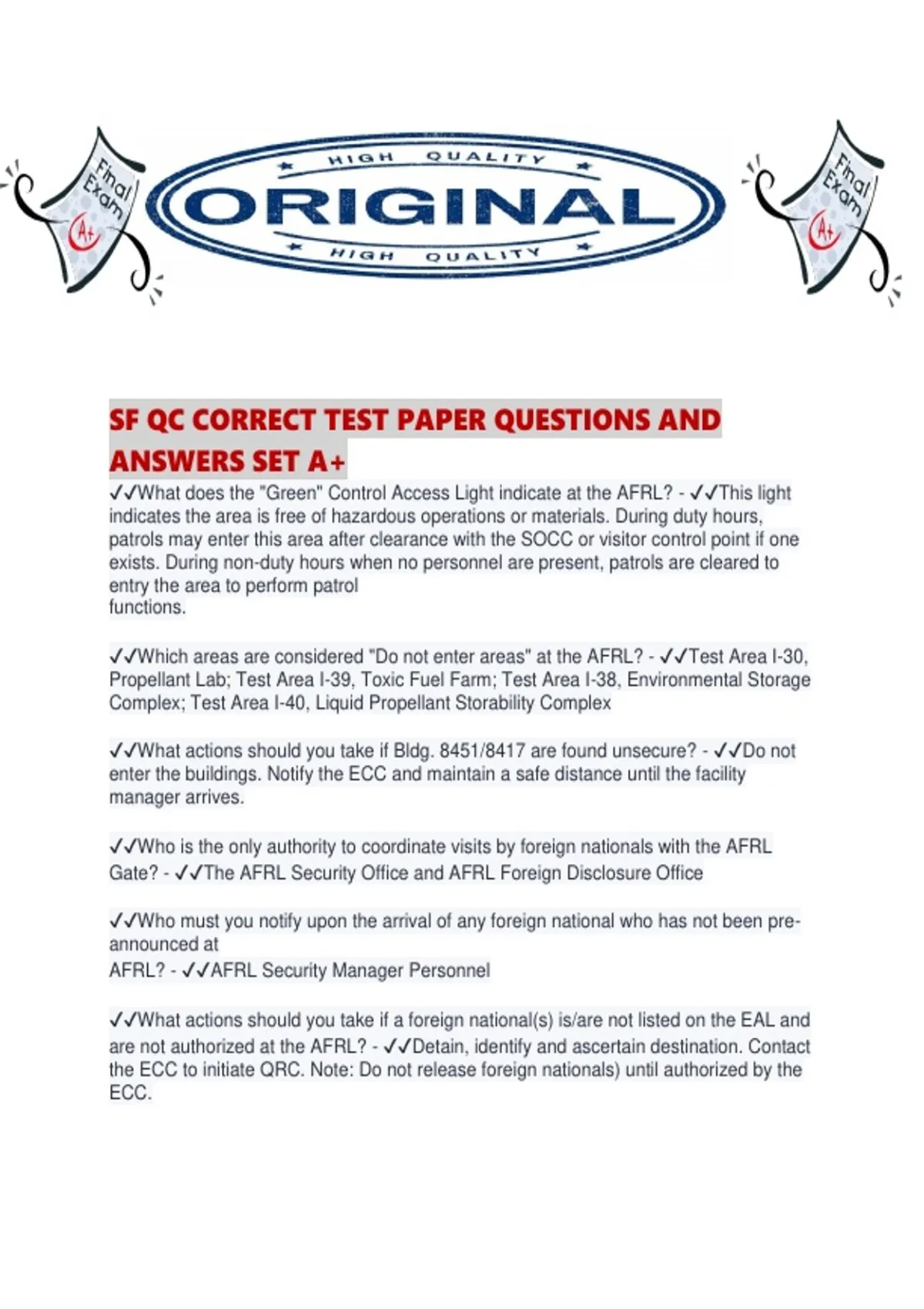 Final Exam A+

HIGH QUALITY
ORIGINAL
HIGH QUALITY

Final Exam A+

SF QC CORRECT TEST PAPER QUESTIONS AND ANSWERS SET A+

✓✓What does the "Green" Control Access Light indicate at the AFRL? - ✓✓This light indicates the area is free of hazardous operations or materials. During duty hours, patrols may enter this area after clearance with the SOCC or visitor control point if one exists. During non-duty hours when no personnel are present, patrols are cleared to entry the area to perform patrol functions.

✓✓Which areas are considered "Do not enter areas" at the AFRL? - ✓✓Test Area I-30, Propellant Lab; Test Area I-39, Toxic Fuel Farm; Test Area I-38, Environmental Storage Complex; Test Area I-40, Liquid Propellant Storability Complex

✓✓What actions should you take if Bldg. 8451/8417 are found unsecure? - ✓✓Do not enter the buildings. Notify the ECC and maintain a safe distance until the facility manager arrives.

✓✓Who is the only authority to coordinate visits by foreign nationals with the AFRL Gate? - ✓✓The AFRL Security Office and AFRL Foreign Disclosure Office

✓✓Who must you notify upon the arrival of any foreign national who has not been pre-announced at AFRL? - ✓✓AFRL Security Manager Personnel

✓✓What actions should you take if a foreign national(s) is/are not listed on the EAL and are not authorized at the AFRL? - ✓✓Detain, identify and ascertain destination. Contact the ECC to initiate QRC. Note: Do not release foreign nationals) until authorized by the ECC.